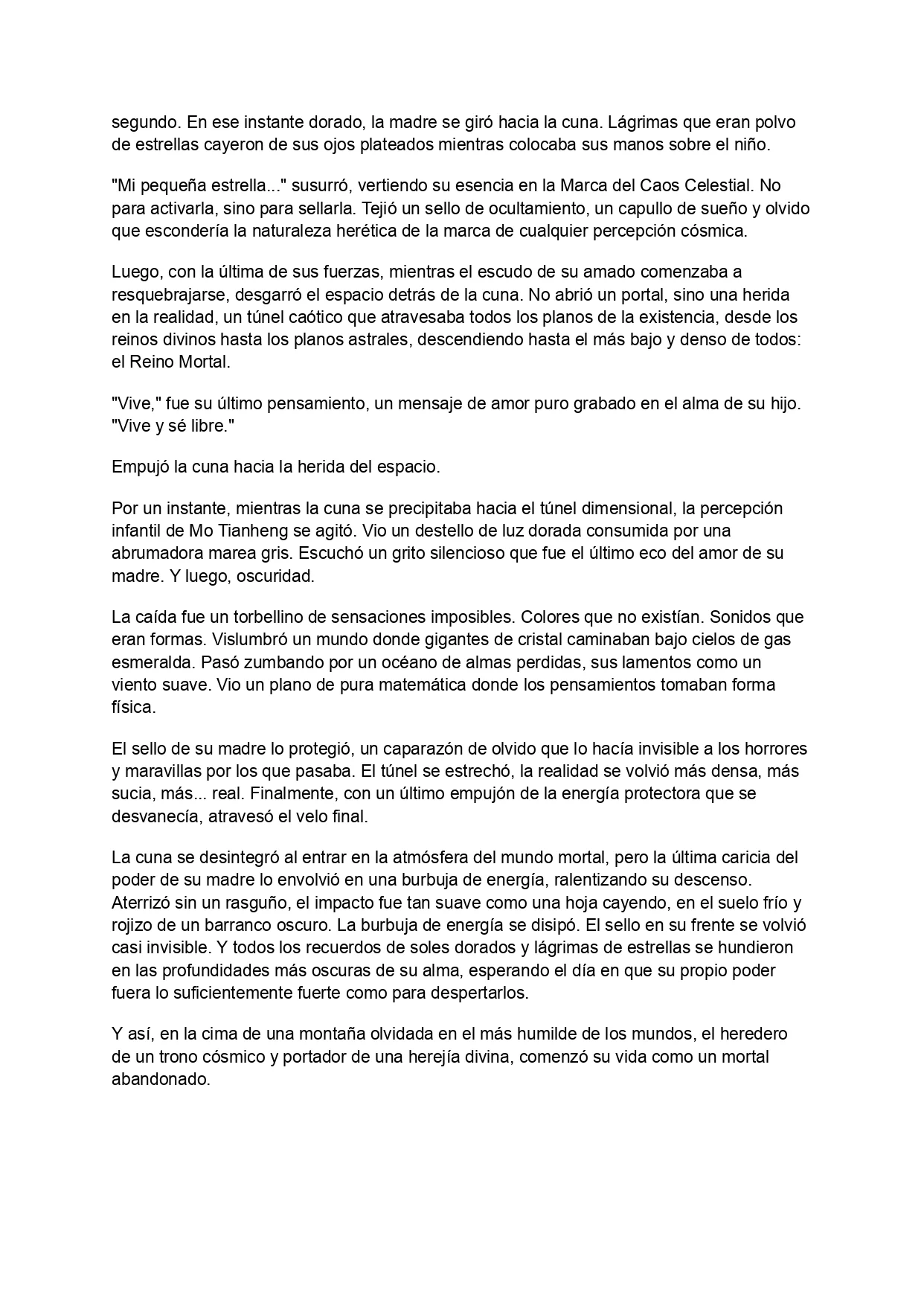 segundo. En ese instante dorado, la madre se giró hacia la cuna. Lágrimas que eran polvo de estrellas cayeron de sus ojos plateados mientras colocaba sus manos sobre el niño.

"Mi pequeña estrella..." susurró, vertiendo su esencia en la Marca del Caos Celestial. No para activarla, sino para sellarla. Tejió un sello de ocultamiento, un capullo de sueño y olvido que escondería la naturaleza herética de la marca de cualquier percepción cósmica.

Luego, con la última de sus fuerzas, mientras el escudo de su amado comenzaba a resquebrajarse, desgarró el espacio detrás de la cuna. No abrió un portal, sino una herida en la realidad, un túnel caótico que atravesaba todos los planos de la existencia, desde los reinos divinos hasta los planos astrales, descendiendo hasta el más bajo y denso de todos: el Reino Mortal.

"Vive," fue su último pensamiento, un mensaje de amor puro grabado en el alma de su hijo. "Vive y sé libre."

Empujó la cuna hacia la herida del espacio.

Por un instante, mientras la cuna se precipitaba hacia el túnel dimensional, la percepción infantil de Mo Tianheng se agitó. Vio un destello de luz dorada consumida por una abrumadora marea gris. Escuchó un grito silencioso que fue el último eco del amor de su madre. Y luego, oscuridad.

La caída fue un torbellino de sensaciones imposibles. Colores que no existían. Sonidos que eran formas. Vislumbró un mundo donde gigantes de cristal caminaban bajo cielos de gas esmeralda. Pasó zumbando por un océano de almas perdidas, sus lamentos como un viento suave. Vio un plano de pura matemática donde los pensamientos tomaban forma física.

El sello de su madre lo protegió, un caparazón de olvido que lo hacía invisible a los horrores y maravillas por los que pasaba. El túnel se estrechó, la realidad se volvió más densa, más sucia, más... real. Finalmente, con un último empujón de la energía protectora que se desvanecía, atravesó el velo final.

La cuna se desintegró al entrar en la atmósfera del mundo mortal, pero la última caricia del poder de su madre lo envolvió en una burbuja de energía, ralentizando su descenso. Aterrizó sin un rasguño, el impacto fue tan suave como una hoja cayendo, en el suelo frío y rojizo de un barranco oscuro. La burbuja de energía se disipó. El sello en su frente se volvió casi invisible. Y todos los recuerdos de soles dorados y lágrimas de estrellas se hundieron en las profundidades más oscuras de su alma, esperando el día en que su propio poder fuera lo suficientemente fuerte como para despertarlos.

Y así, en la cima de una montaña olvidada en el más humilde de los mundos, el heredero de un trono cósmico y portador de una herejía divina, comenzó su vida como un mortal abandonado.